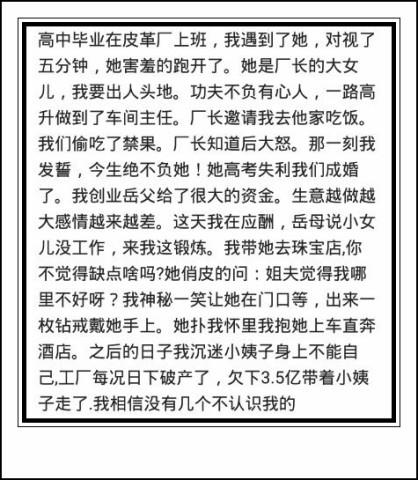 高中毕业在皮革厂上班，我遇到了她，对视了五分钟，她害羞的跑开了。她是厂长的大女儿，我要出人头地。功夫不负有心人，一路高升做到了车间主任。厂长邀请我去他家吃饭。我们偷吃了禁果。厂长知道后大怒。那一刻我发誓，今生绝不负她！她高考失利我们成婚了。我创业岳父给了很大的资金。生意越做越大感情越来越差。这天我在应酬，岳母说小女儿没工作，来我这锻炼。我带她去珠宝店,你不觉得缺点啥吗?她俏皮的问：姐夫觉得我哪里不好呀？我神秘一笑让她在门口等，出来一枚钻戒戴她手上。她扑我怀里我抱她上车直奔酒店。之后的日子我沉迷小姨子身上不能自己,工厂每况日下破产了，欠下3.5亿带着小姨子走了.我相信没有几个不认识我的